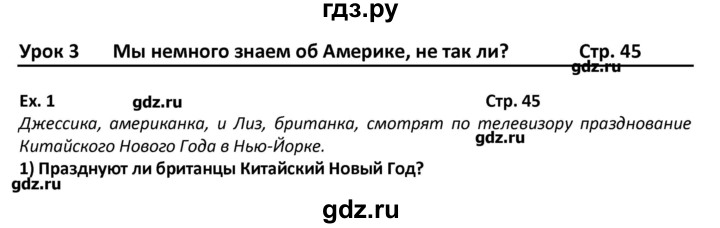 гдз.ру

Урок 3 Мы немного знаем об Америке, не так ли? Стр. 45

gdz.ru

Ex. 1 gdz.ru Стр. 45

Джессика, американка, и Лиз, британка, смотрят по телевизору празднование Китайского Нового Года в Нью-Йорке.

gdz.ru

1) Празднуют ли британцы Китайский Новый Год?

gdz.ru

gdz.ru